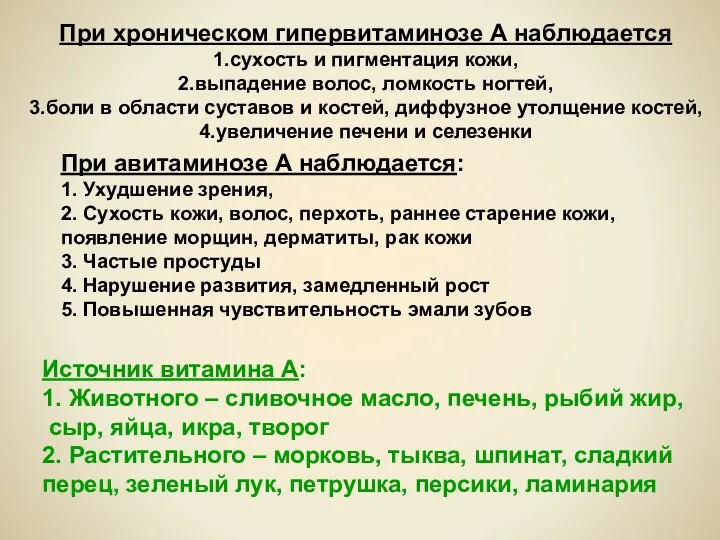 При хроническом гипервитаминозе А наблюдается
1.сухость и пигментация кожи,
2.выпадение волос, ломкость ногтей,
3.боли в области суставов и костей, диффузное утолщение костей,
4.увеличение печени и селезенки

При авитаминозе А наблюдается:
1. Ухудшение зрения,
2. Сухость кожи, волос, перхоть, раннее старение кожи, появление морщин, дерматиты, рак кожи
3. Частые простуды
4. Нарушение развития, замедленный рост
5. Повышенная чувствительность эмали зубов

Источник витамина А:
1. Животного – сливочное масло, печень, рыбий жир, сыр, яйца, икра, творог
2. Растительного – морковь, тыква, шпинат, сладкий перец, зеленый лук, петрушка, персики, ламинария